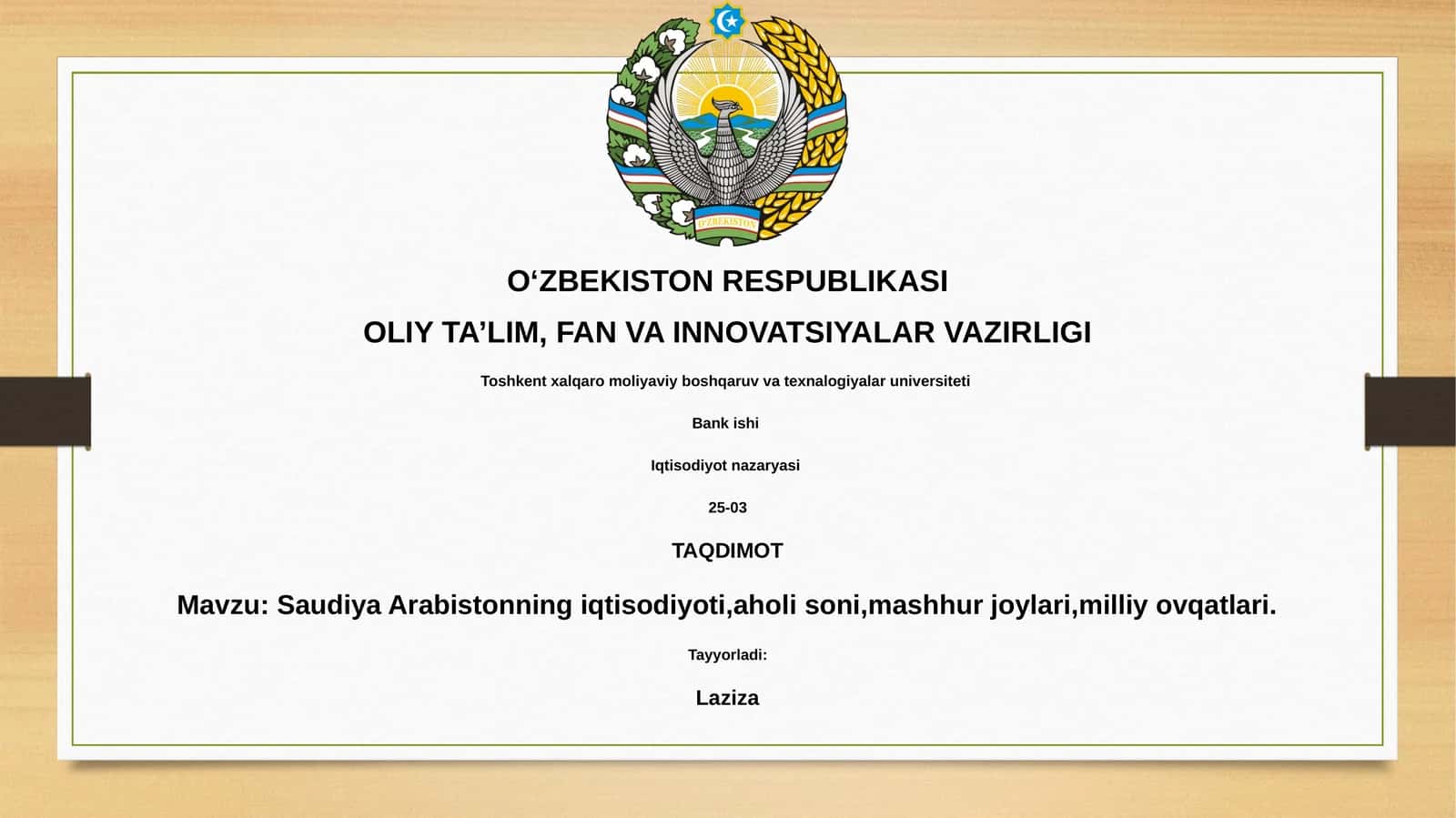 O'ZBEKISTON

O‘ZBEKISTON RESPUBLIKASI

OLIY TA’LIM, FAN VA INNOVATSIYALAR VAZIRLIGI

Toshkent xalqaro moliyaviy boshqaruv va texnalogiyalar universiteti

Bank ishi

Iqtisodiyot nazaryasi

25-03

TAQDIMOT

Mavzu: Saudiya Arabistonning iqtisodiyoti,aholi soni,mashhur joylari,milliy ovqatlari.

Tayyorladi:

Laziza